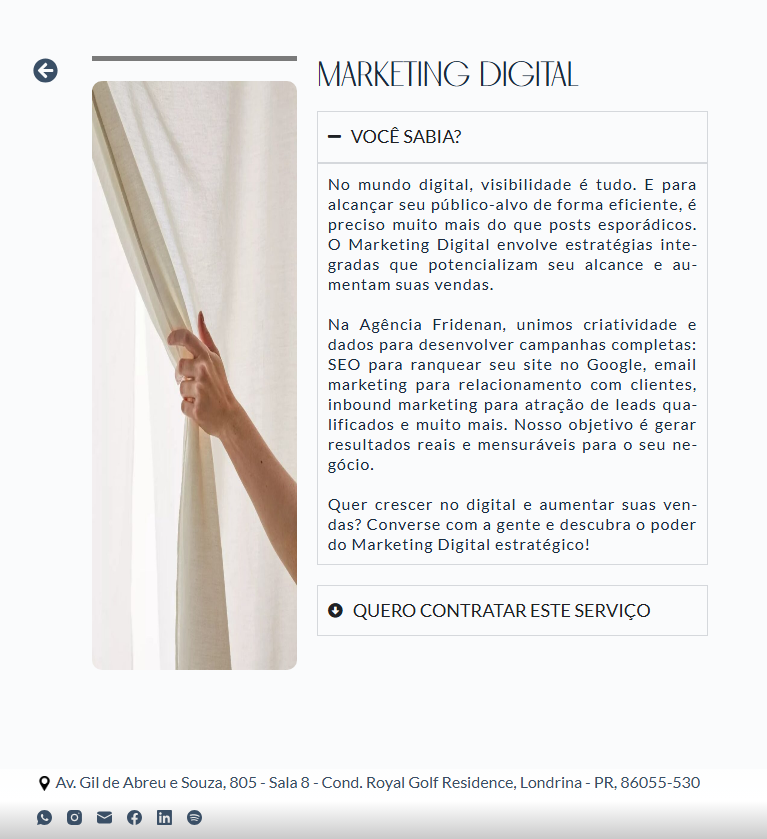 MARKETING DIGITAL

VOCÊ SABIA?

No mundo digital, visibilidade é tudo. E para alcançar seu público-alvo de forma eficiente, é preciso muito mais do que posts esporádicos. O Marketing Digital envolve estratégias integradas que potencializam seu alcance e aumentam suas vendas.

Na Agência Fridenan, unimos criatividade e dados para desenvolver campanhas completas: SEO para ranquear seu site no Google, email marketing para relacionamento com clientes, inbound marketing para atração de leads qualificados e muito mais. Nosso objetivo é gerar resultados reais e mensuráveis para o seu negócio.

Quer crescer no digital e aumentar suas vendas? Converse com a gente e descubra o poder do Marketing Digital estratégico!

QUERO CONTRATAR ESTE SERVIÇO

Av. Gil de Abreu e Souza, 805 - Sala 8 - Cond. Royal Golf Residence, Londrina - PR, 86055-530